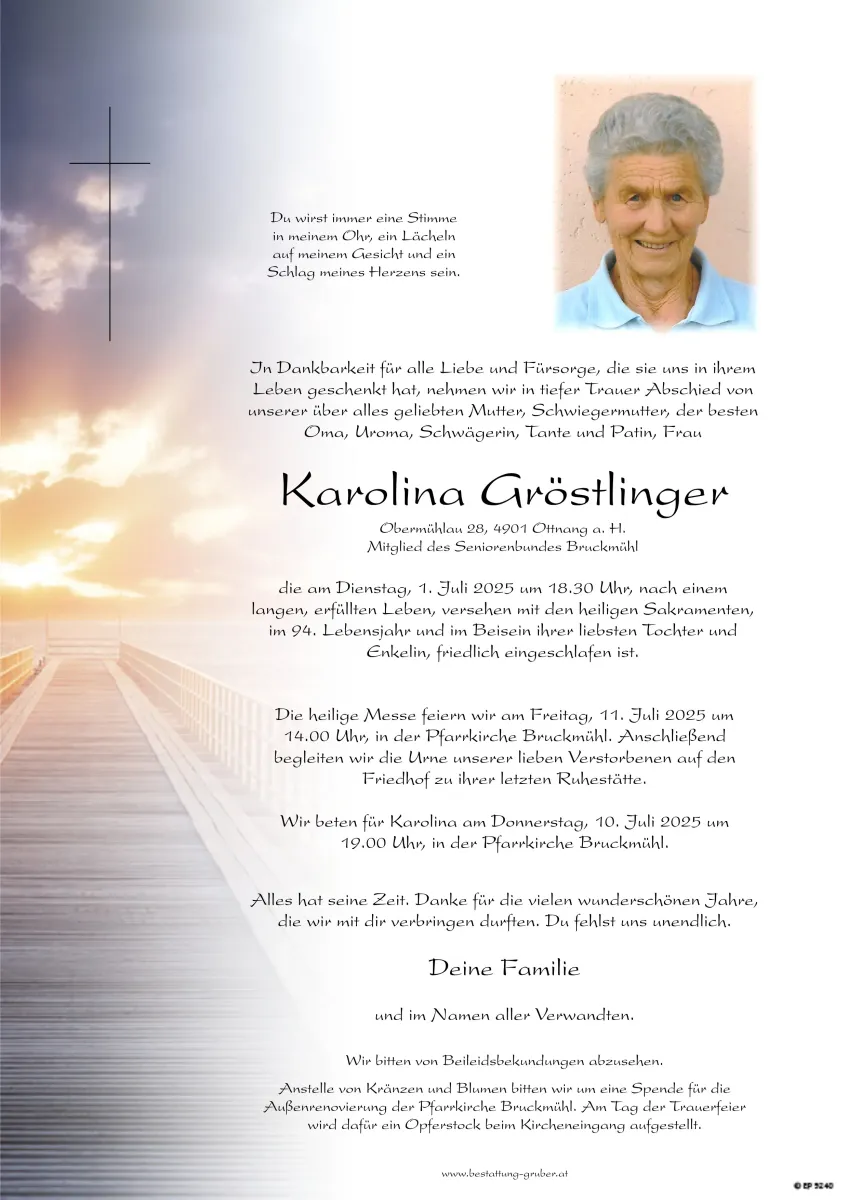 Du wirst immer eine Stimme in meinem Ohr, ein Lächeln auf meinem Gesicht und ein Schlag meines Herzens sein.

In Dankbarkeit für alle Liebe und Fürsorge, die sie uns in ihrem Leben geschenkt hat, nehmen wir in tiefer Trauer Abschied von unserer über alles geliebten Mutter, Schwiegermutter, der besten Oma, Uroma, Schwägerin, Tante und Patin, Frau

Karolina Gröstlinger

Obermühlau 28, 4901 Ottnang a. H.
Mitglied des Seniorenbundes Bruckmühl

die am Dienstag, 1. Juli 2025 um 18.30 Uhr, nach einem langen, erfüllten Leben, versehen mit den heiligen Sakramenten, im 94. Lebensjahr und im Beisein ihrer liebsten Tochter und Enkelin, friedlich eingeschlafen ist.

Die heilige Messe feiern wir am Freitag, 11. Juli 2025 um 14.00 Uhr, in der Pfarrkirche Bruckmühl. Anschließend begleiten wir die Urne unserer lieben Verstorbenen auf den Friedhof zu ihrer letzten Ruhestätte.

Wir beten für Karolina am Donnerstag, 10. Juli 2025 um 19.00 Uhr, in der Pfarrkirche Bruckmühl.

Alles hat seine Zeit. Danke für die vielen wunderschönen Jahre, die wir mit dir verbringen durften. Du fehlst uns unendlich.

Deine Familie

und im Namen aller Verwandten.

Wir bitten von Beileidsbekundungen abzusehen.

Anstelle von Kränzen und Blumen bitten wir um eine Spende für die Außenrenovierung der Pfarrkirche Bruckmühl. Am Tag der Trauerfeier wird dafür ein Opferstock beim Kircheneingang aufgestellt.

www.bestattung-gruber.at

© EP 5240